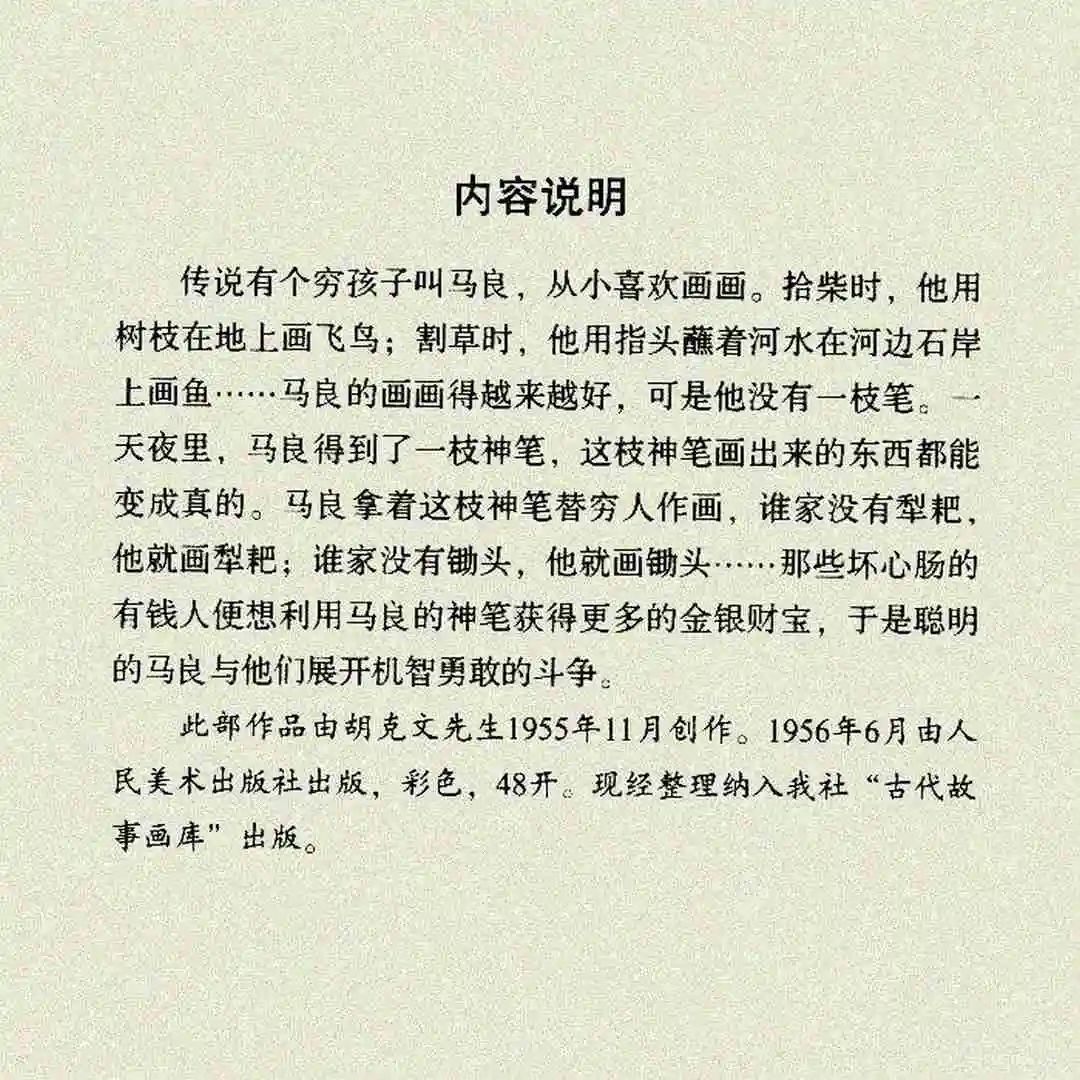 内容说明

传说有个穷孩子叫马良，从小喜欢画画。拾柴时，他用树枝在地上画飞鸟；割草时，他用指头蘸着河水在河边石岸上画鱼……马良的画画得越来越好，可是他没有一枝笔。一天夜里，马良得到了一枝神笔，这枝神笔画出来的东西都能变成真的。马良拿着这枝神笔替穷人作画，谁家没有犁耙，他就画犁耙；谁家没有锄头，他就画锄头……那些坏心肠的有钱人便想利用马良的神笔获得更多的金银财宝，于是聪明的马良与他们展开机智勇敢的斗争。

此部作品由胡克文先生1955年11月创作。1956年6月由人民美术出版社出版，彩色，48开。现经整理纳入我社“古代故事画库”出版。